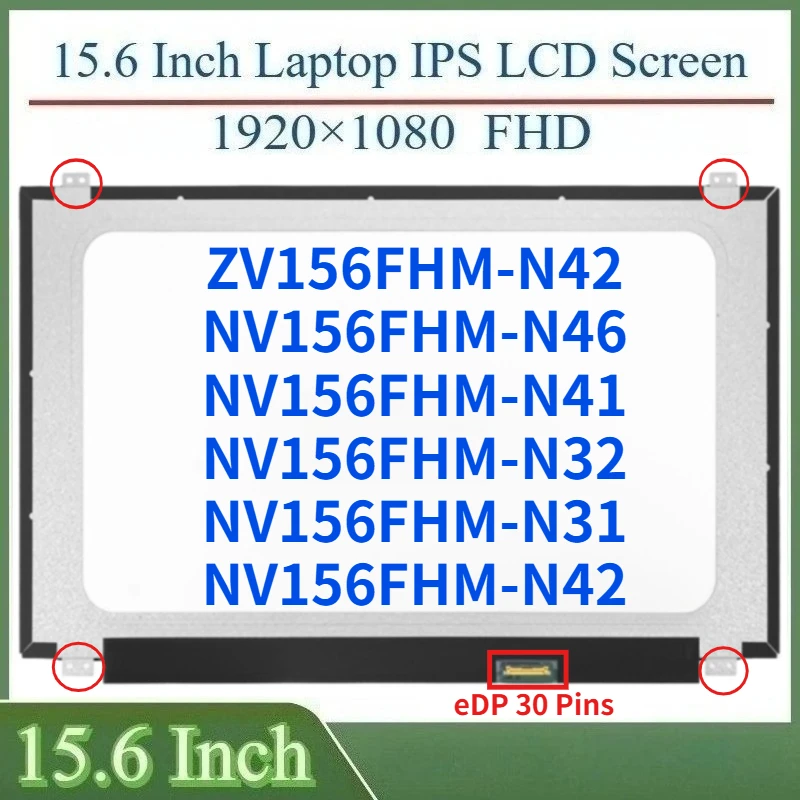 15.6 Inch Laptop IPS LCD Screen

1920×1080 FHD

ZV156FHM-N42
NV156FHM-N46
NV156FHM-N41
NV156FHM-N32
NV156FHM-N31
NV156FHM-N42

eDP 30 Pins

15.6 Inch